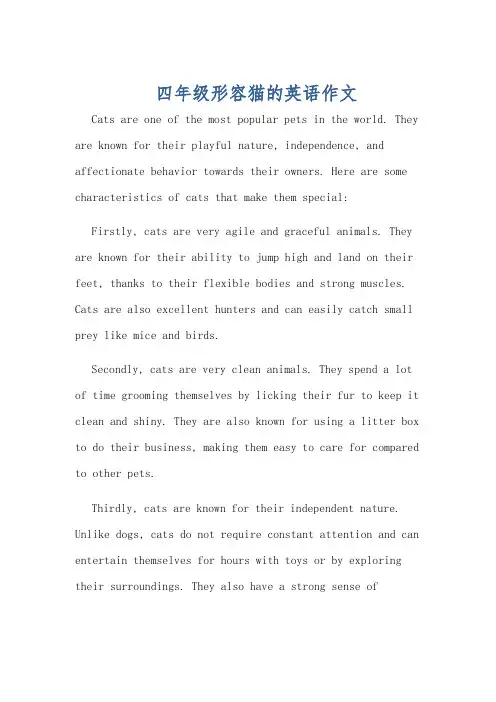 四年级形容猫的英语作文

Cats are one of the most popular pets in the world. They are known for their playful nature, independence, and affectionate behavior towards their owners. Here are some characteristics of cats that make them special:

Firstly, cats are very agile and graceful animals. They are known for their ability to jump high and land on their feet, thanks to their flexible bodies and strong muscles. Cats are also excellent hunters and can easily catch small prey like mice and birds.

Secondly, cats are very clean animals. They spend a lot of time grooming themselves by licking their fur to keep it clean and shiny. They are also known for using a litter box to do their business, making them easy to care for compared to other pets.

Thirdly, cats are known for their independent nature. Unlike dogs, cats do not require constant attention and can entertain themselves for hours with toys or by exploring their surroundings. They also have a strong sense of